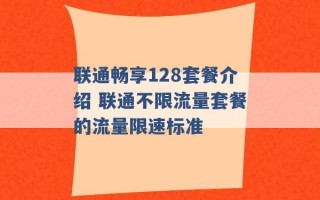 联通畅享128套餐介绍 联通不限流量套餐的流量限速标准